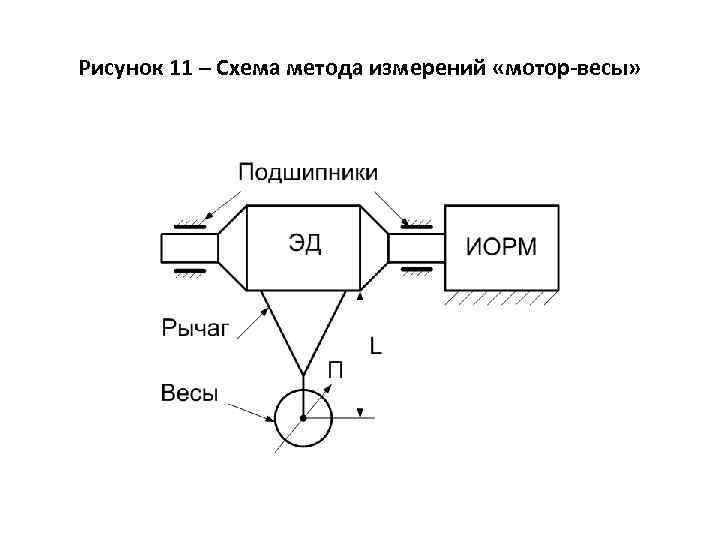 Рисунок 11 – Схема метода измерений «мотор-весы»

Подшипники

ЭД

ИОРМ

Рычаг

L

П

Весы